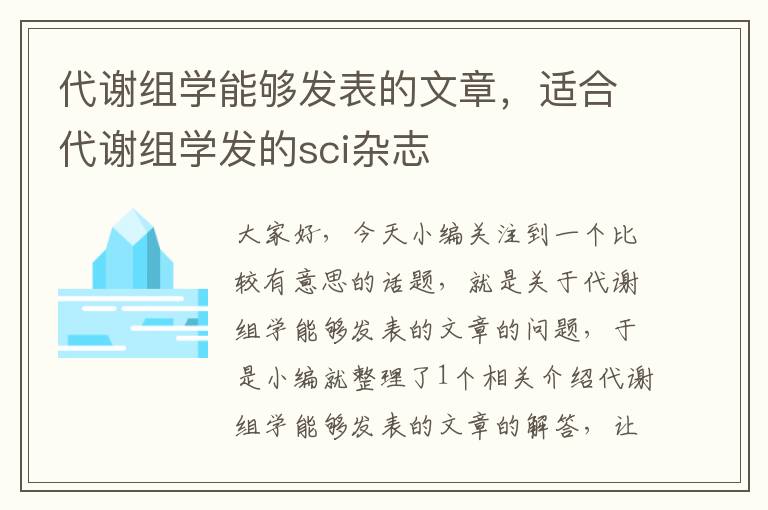 代谢组学能够发表的文章，适合代谢组学发的sci杂志

大家好，今天小编关注到一个比较有意思的话题，就是关于代谢组学能够发表的文章的问题，于是小编就整理了1个相关介绍代谢组学能够发表的文章的解答，让